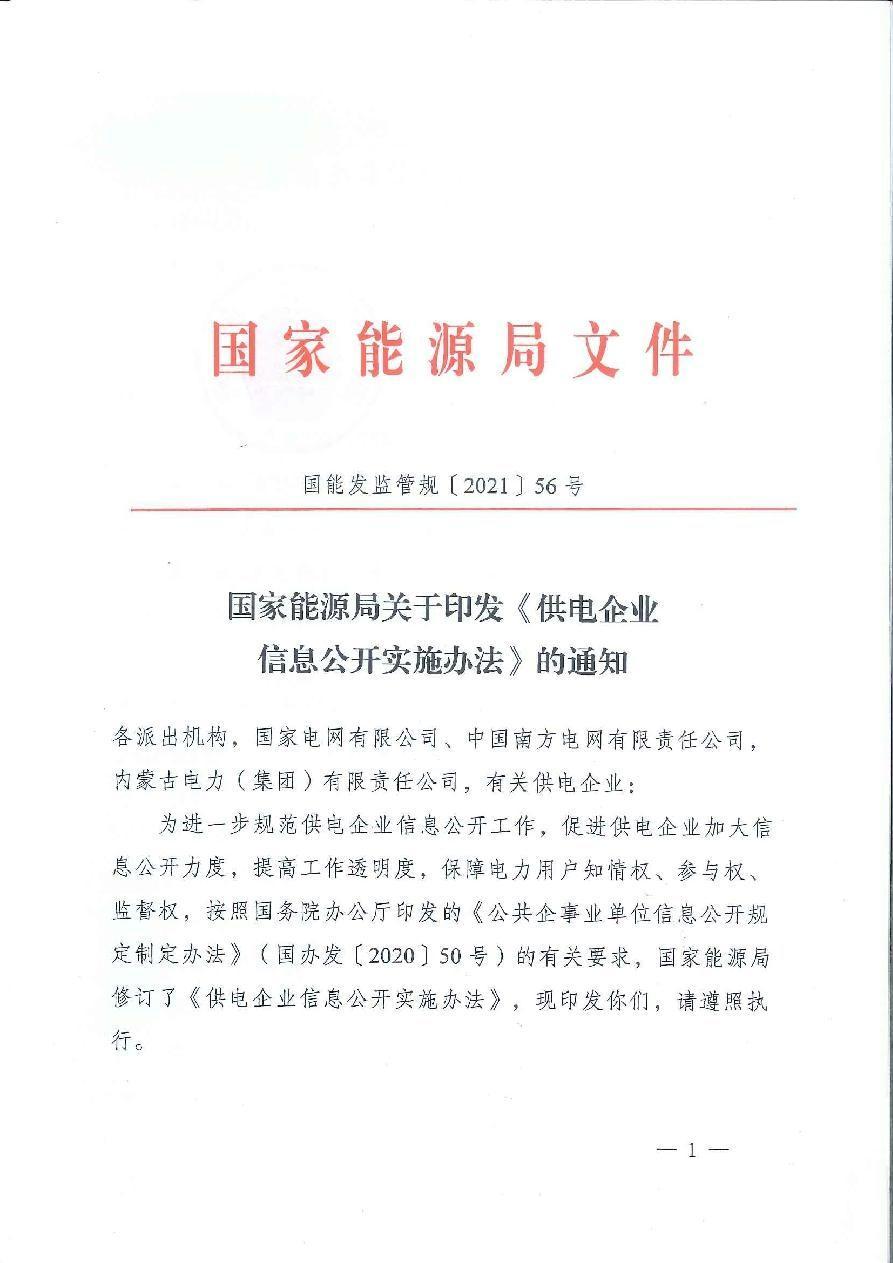 国家能源局文件

国能发监管规〔2021〕56号

国家能源局关于印发《供电企业信息公开实施办法》的通知

各派出机构，国家电网有限公司、中国南方电网有限责任公司，内蒙古电力（集团）有限责任公司，有关供电企业：

为进一步规范供电企业信息公开工作，促进供电企业加大信息公开力度，提高工作透明度，保障电力用户知情权、参与权、监督权，按照国务院办公厅印发的《公共企事业单位信息公开规定制定办法》（国办发〔2020〕50号）的有关要求，国家能源局修订了《供电企业信息公开实施办法》，现印发你们，请遵照执行。

— 1 —